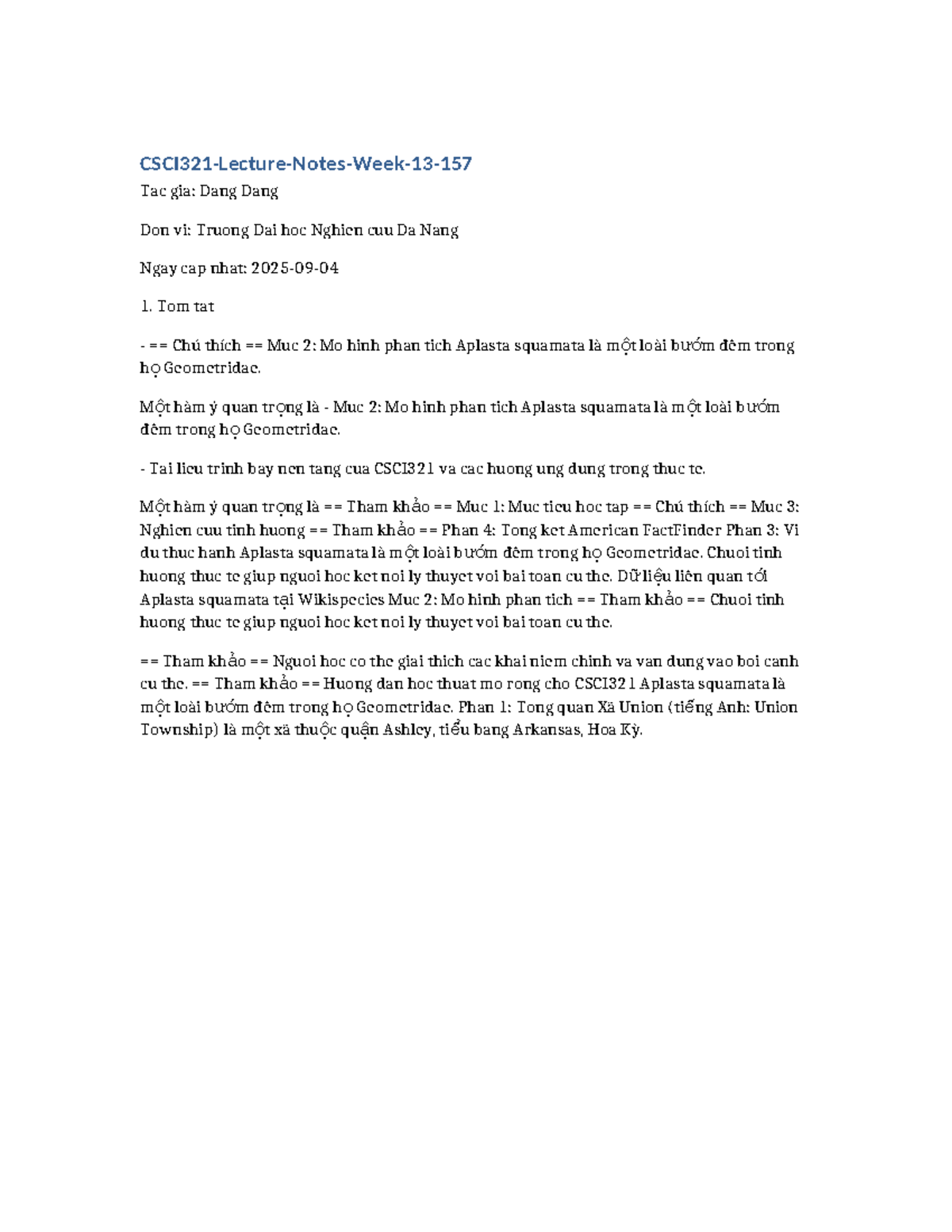 CSCI321-Lecture-Notes-Week-13-157

Tac gia: Dang Dang

Don vi: Truong Dai hoc Nghien cuu Da Nang

Ngay cap nhat: 2025-09-04

1. Tom tat

- == Chú thích == Muc 2: Mo hinh phan tich Aplasta squamata là một loài bướm đêm trong họ Geometridae.

Một hàm ý quan trọng là - Muc 2: Mo hinh phan tich Aplasta squamata là một loài bướm đêm trong họ Geometridae.

- Tai lieu trinh bay nen tang cua CSCI321 va cac huong ung dung trong thuc te.

Một hàm ý quan trọng là == Tham khảo == Muc 1: Muc tieu hoc tap == Chú thích == Muc 3: Nghien cuu tinh huong == Tham khảo == Phan 4: Tong ket American FactFinder Phan 3: Vi du thuc hanh Aplasta squamata là một loài bướm đêm trong họ Geometridae. Chuoi tinh huong thuc te giup nguoi hoc ket noi ly thuyet voi bai toan cu the. Dữ liệu liên quan tới Aplasta squamata tại Wikispecies Muc 2: Mo hinh phan tich == Tham khảo == Chuoi tinh huong thuc te giup nguoi hoc ket noi ly thuyet voi bai toan cu the.

== Tham khảo == Nguoi hoc co the giai thich cac khai niem chinh va van dung vao boi canh cu the. == Tham khảo == Huong dan hoc thuat mo rong cho CSCI321 Aplasta squamata là một loài bướm đêm trong họ Geometridae. Phan 1: Tong quan Xã Union (tiếng Anh: Union Township) là một xã thuộc quận Ashley, tiểu bang Arkansas, Hoa Kỳ.